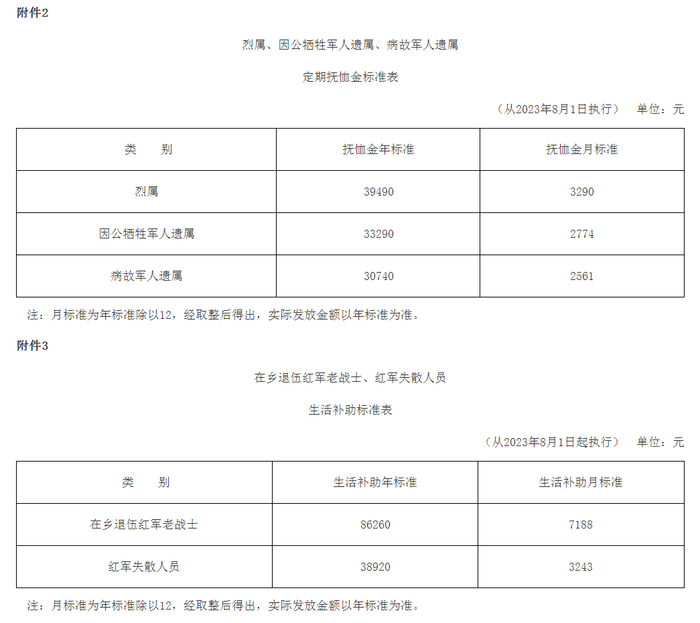 附件2

烈属、因公牺牲军人遗属、病故军人遗属

定期抚恤金标准表

（从2023年8月1日执行） 单位：元

| 类　别 | 抚恤金年标准 | 抚恤金月标准 |
|---|---|---|
| 烈属 | 39490 | 3290 |
| 因公牺牲军人遗属 | 33290 | 2774 |
| 病故军人遗属 | 30740 | 2561 |

注：月标准为年标准除以12，经取整后得出，实际发放金额以年标准为准。

附件3

在乡退伍红军老战士、红军失散人员

生活补助标准表

（从2023年8月1日起执行） 单位：元

| 类　别 | 生活补助年标准 | 生活补助月标准 |
|---|---|---|
| 在乡退伍红军老战士 | 86260 | 7188 |
| 红军失散人员 | 38920 | 3243 |

注：月标准为年标准除以12，经取整后得出，实际发放金额以年标准为准。